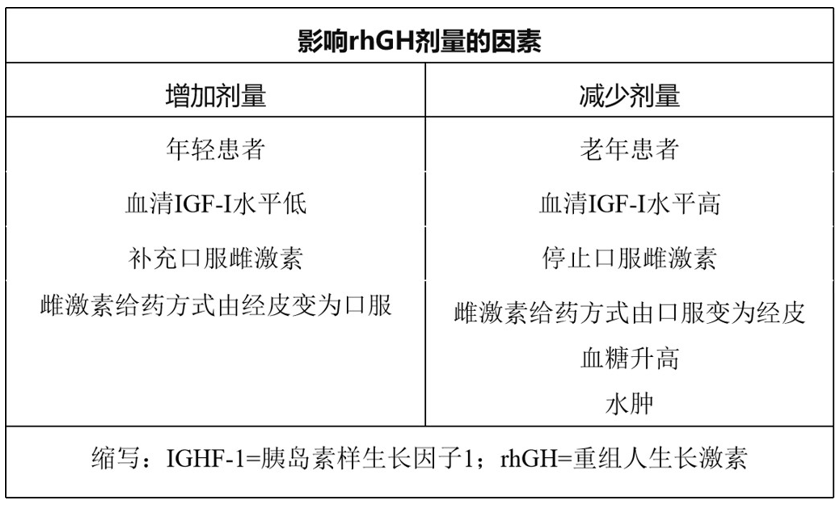 影响rhGH剂量的因素

| 增加剂量 | 减少剂量 |
|---|---|
| 年轻患者 | 老年患者 |
| 血清IGF-I水平低 | 血清IGF-I水平高 |
| 补充口服雌激素 | 停止口服雌激素 |
| 雌激素给药方式由经皮变为口服 | 雌激素给药方式由口服变为经皮 |
| | 血糖升高 |
| | 水肿 |

缩写：IGHF-1=胰岛素样生长因子1；rhGH=重组人生长激素